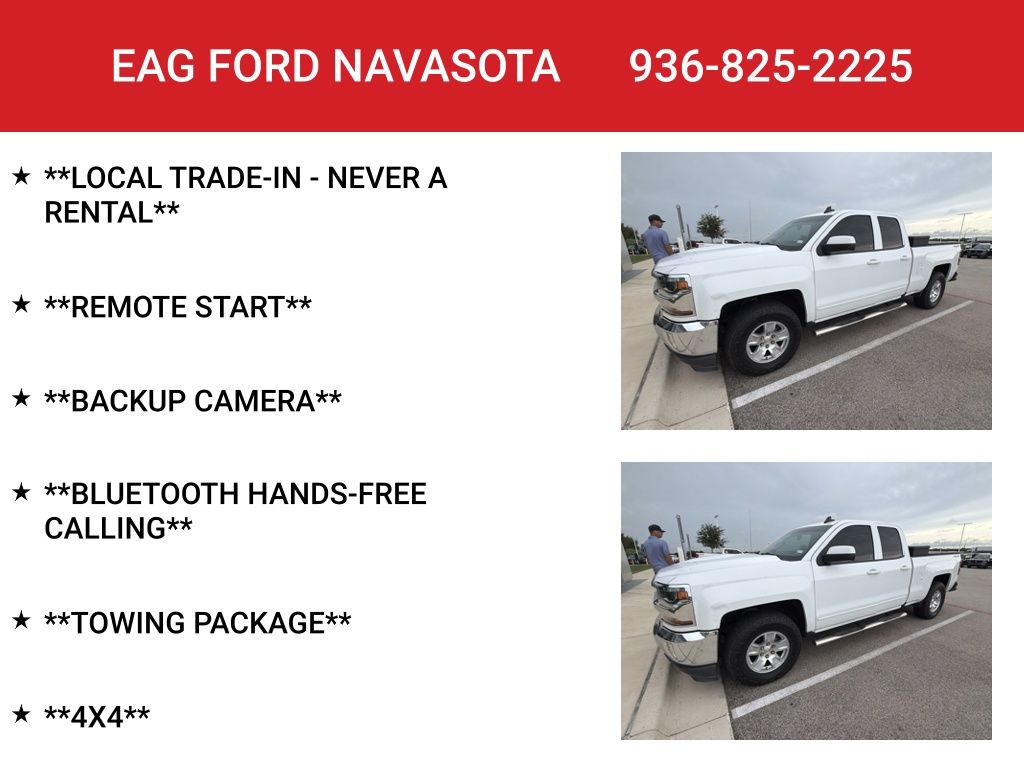 EAG FORD NAVASOTA 936-825-2225

★ **LOCAL TRADE-IN - NEVER A RENTAL**

★ **REMOTE START**

★ **BACKUP CAMERA**

★ **BLUETOOTH HANDS-FREE CALLING**

★ **TOWING PACKAGE**

★ **4X4**